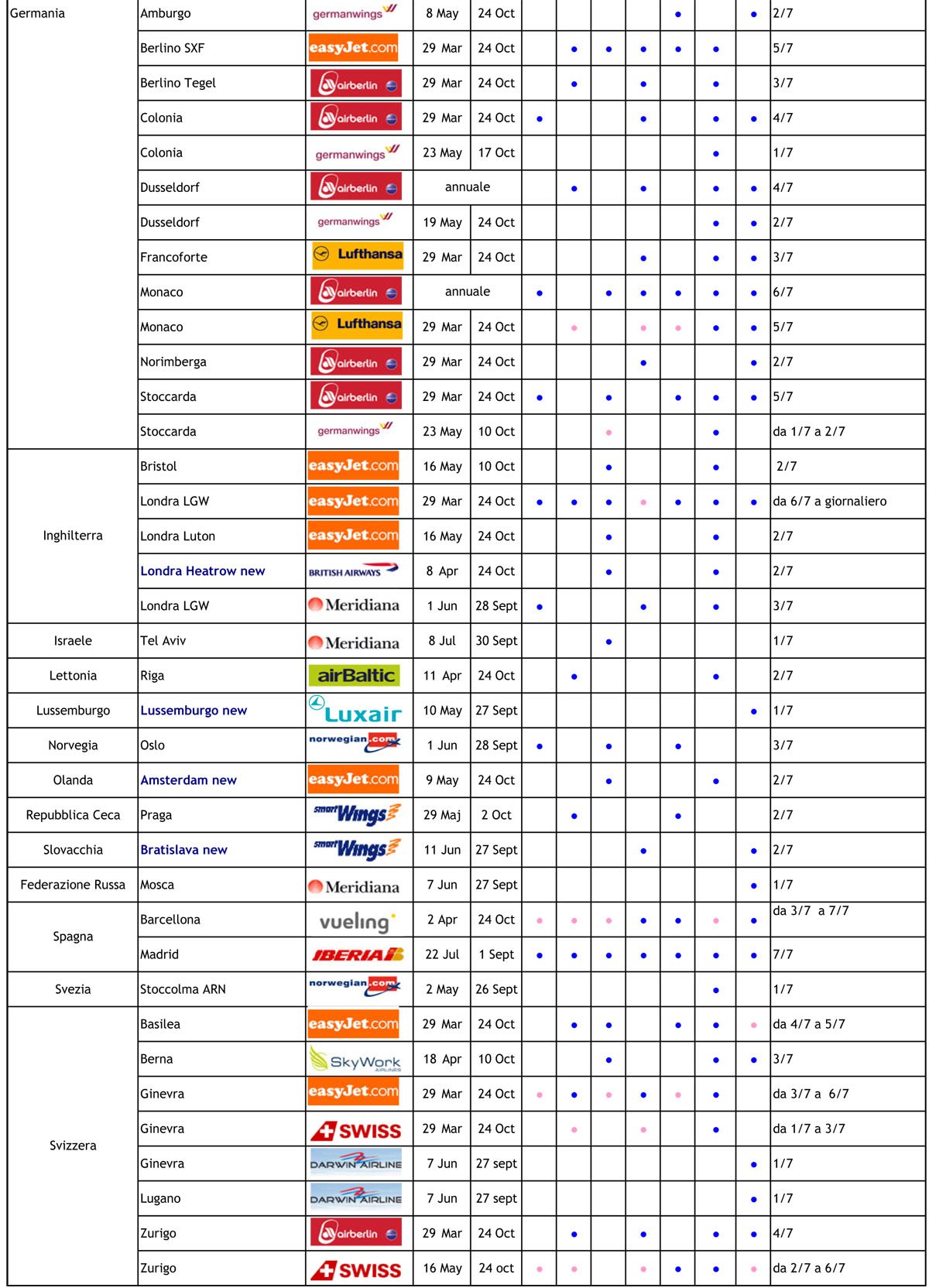 | | | | | | | | | | | | | |
|---|---|---|---|---|---|---|---|---|---|---|---|---|
| Germania | Amburgo | germanwings | 8 May | 24 Oct | | | | | • | | • | 2/7 |
| | Berlino SXF | easyJet.com | 29 Mar | 24 Oct | | • | • | • | • | • | | 5/7 |
| | Berlino Tegel | airberlin | 29 Mar | 24 Oct | | • | | • | | • | | 3/7 |
| | Colonia | airberlin | 29 Mar | 24 Oct | • | | | • | | • | • | 4/7 |
| | Colonia | germanwings | 23 May | 17 Oct | | | | | | • | | 1/7 |
| | Dusseldorf | airberlin | annuale | | | • | | • | | • | • | 4/7 |
| | Dusseldorf | germanwings | 19 May | 24 Oct | | | | | | • | • | 2/7 |
| | Francoforte | Lufthansa | 29 Mar | 24 Oct | | | | • | | • | • | 3/7 |
| | Monaco | airberlin | annuale | | • | | • | • | • | • | • | 6/7 |
| | Monaco | Lufthansa | 29 Mar | 24 Oct | | • | | • | • | • | • | 5/7 |
| | Norimberga | airberlin | 29 Mar | 24 Oct | | | | • | | | • | 2/7 |
| | Stoccarda | airberlin | 29 Mar | 24 Oct | • | | • | | • | • | • | 5/7 |
| | Stoccarda | germanwings | 23 May | 10 Oct | | | • | | | • | | da 1/7 a 2/7 |
| Inghilterra | Bristol | easyJet.com | 16 May | 10 Oct | | | • | | | • | | 2/7 |
| | Londra LGW | easyJet.com | 29 Mar | 24 Oct | • | • | • | • | • | • | • | da 6/7 a giornaliero |
| | Londra Luton | easyJet.com | 16 May | 24 Oct | | | • | | | • | | 2/7 |
| | Londra Heatrow new | BRITISH AIRWAYS | 8 Apr | 24 Oct | | | • | | | • | | 2/7 |
| | Londra LGW | Meridiana | 1 Jun | 28 Sept | • | | | • | | • | | 3/7 |
| Israele | Tel Aviv | Meridiana | 8 Jul | 30 Sept | | | • | | | | | 1/7 |
| Lettonia | Riga | airBaltic | 11 Apr | 24 Oct | | • | | | | • | | 2/7 |
| Lussemburgo | Lussemburgo new | Luxair | 10 May | 27 Sept | | | | | | | • | 1/7 |
| Norvegia | Oslo | norwegian.com | 1 Jun | 28 Sept | • | | • | | • | | | 3/7 |
| Olanda | Amsterdam new | easyJet.com | 9 May | 24 Oct | | | • | | | • | | 2/7 |
| Repubblica Ceca | Praga | smartWings | 29 Maj | 2 Oct | | • | | | • | | | 2/7 |
| Slovacchia | Bratislava new | smartWings | 11 Jun | 27 Sept | | | | • | | | • | 2/7 |
| Federazione Russa | Mosca | Meridiana | 7 Jun | 27 Sept | | | | | | | • | 1/7 |
| Spagna | Barcellona | vueling | 2 Apr | 24 Oct | • | • | • | • | • | • | • | da 3/7 a 7/7 |
| | Madrid | IBERIA | 22 Jul | 1 Sept | • | • | • | • | • | • | • | 7/7 |
| Svezia | Stoccolma ARN | norwegian.com | 2 May | 26 Sept | | | | | | • | | 1/7 |
| Svizzera | Basilea | easyJet.com | 29 Mar | 24 Oct | | • | • | | • | • | • | da 4/7 a 5/7 |
| | Berna | SkyWork AIRLINES | 18 Apr | 10 Oct | | | • | | | • | • | 3/7 |
| | Ginevra | easyJet.com | 29 Mar | 24 Oct | • | • | • | • | • | • | | da 3/7 a 6/7 |
| | Ginevra | SWISS | 29 Mar | 24 Oct | | • | | • | | • | | da 1/7 a 3/7 |
| | Ginevra | DARWIN AIRLINE | 7 Jun | 27 sept | | | | | | | • | 1/7 |
| | Lugano | DARWIN AIRLINE | 7 Jun | 27 sept | | | | | | | • | 1/7 |
| | Zurigo | airberlin | 29 Mar | 24 Oct | | • | | • | | • | • | 4/7 |
| | Zurigo | SWISS | 16 May | 24 oct | • | • | | • | • | • | • | da 2/7 a 6/7 |